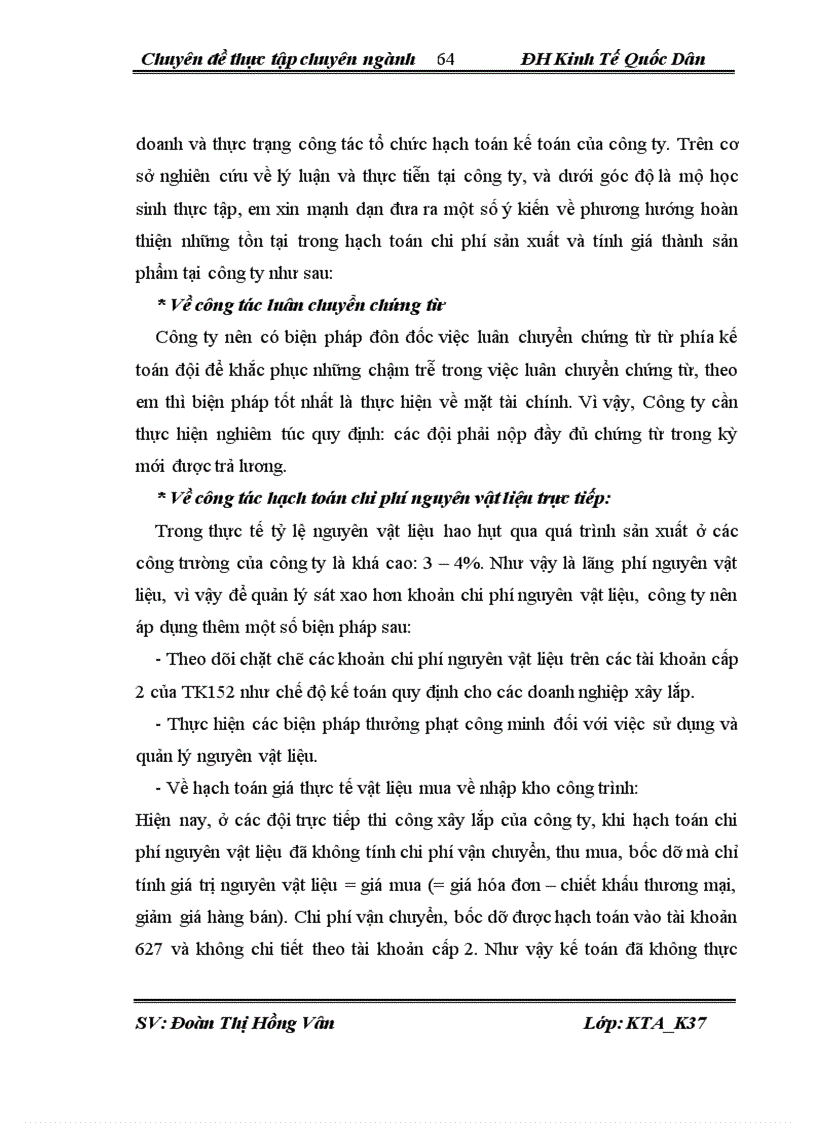 Chuyên đề thực tập chuyên ngành 64 ĐH Kinh Tế Quốc Dân

doanh và thực trạng công tác tổ chức hạch toán kế toán của công ty. Trên cơ sở nghiên cứu về lý luận và thực tiễn tại công ty, và dưới góc độ là mộ học sinh thực tập, em xin mạnh dạn đưa ra một số ý kiến về phương hướng hoàn thiện những tồn tại trong hạch toán chi phí sản xuất và tính giá thành sản phẩm tại công ty như sau:

* Về công tác luân chuyển chứng từ

Công ty nên có biện pháp đôn đốc việc luân chuyển chứng từ từ phía kế toán đội để khắc phục những chậm trễ trong việc luân chuyển chứng từ, theo em thì biện pháp tốt nhất là thực hiện về mặt tài chính. Vì vậy, Công ty cần thực hiện nghiêm túc quy định: các đội phải nộp đầy đủ chứng từ trong kỳ mới được trả lương.

* Về công tác hạch toán chi phí nguyên vật liệu trực tiếp:

Trong thực tế tỷ lệ nguyên vật liệu hao hụt qua quá trình sản xuất ở các công trường của công ty là khá cao: 3 – 4%. Như vậy là lãng phí nguyên vật liệu, vì vậy để quản lý sát xao hơn khoản chi phí nguyên vật liệu, công ty nên áp dụng thêm một số biện pháp sau:

- Theo dõi chặt chẽ các khoản chi phí nguyên vật liệu trên các tài khoản cấp 2 của TK152 như chế độ kế toán quy định cho các doanh nghiệp xây lắp.

- Thực hiện các biện pháp thưởng phạt công minh đối với việc sử dụng và quản lý nguyên vật liệu.

- Về hạch toán giá thực tế vật liệu mua về nhập kho công trình:

Hiện nay, ở các đội trực tiếp thi công xây lắp của công ty, khi hạch toán chi phí nguyên vật liệu đã không tính chi phí vận chuyển, thu mua, bốc dỡ mà chỉ tính giá trị nguyên vật liệu = giá mua (= giá hóa đơn – chiết khấu thương mại, giảm giá hàng bán). Chi phí vận chuyển, bốc dỡ được hạch toán vào tài khoản 627 và không chi tiết theo tài khoản cấp 2. Như vậy kế toán đã không thực

SV: Đoàn Thị Hồng Vân Lớp: KTA_K37